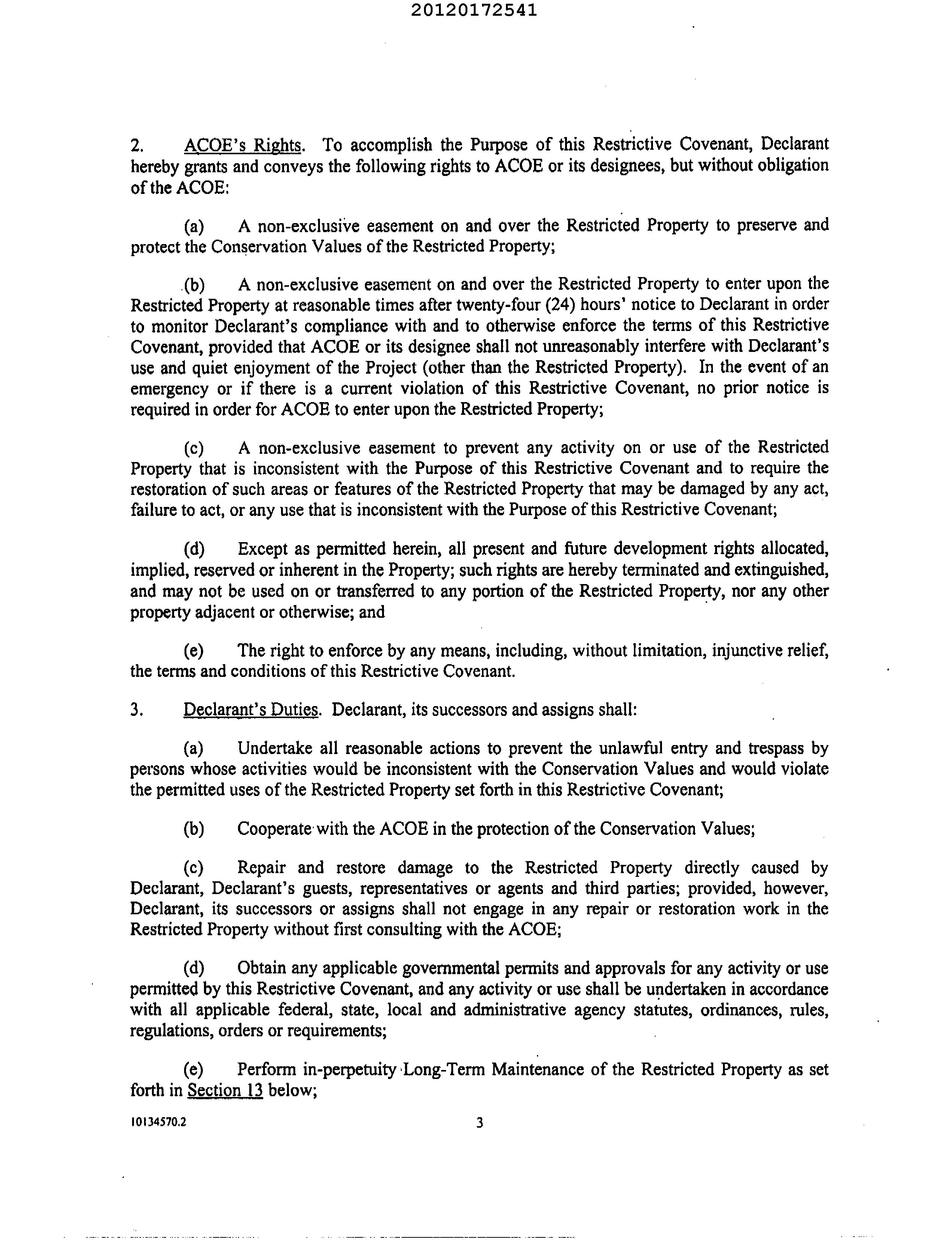 20120172541

2. ACOE's Rights. To accomplish the Purpose of this Restrictive Covenant, Declarant hereby grants and conveys the following rights to ACOE or its designees, but without obligation of the ACOE:

(a) A non-exclusive easement on and over the Restricted Property to preserve and protect the Conservation Values of the Restricted Property;

(b) A non-exclusive easement on and over the Restricted Property to enter upon the Restricted Property at reasonable times after twenty-four (24) hours' notice to Declarant in order to monitor Declarant's compliance with and to otherwise enforce the terms of this Restrictive Covenant, provided that ACOE or its designee shall not unreasonably interfere with Declarant's use and quiet enjoyment of the Project (other than the Restricted Property). In the event of an emergency or if there is a current violation of this Restrictive Covenant, no prior notice is required in order for ACOE to enter upon the Restricted Property;

(c) A non-exclusive easement to prevent any activity on or use of the Restricted Property that is inconsistent with the Purpose of this Restrictive Covenant and to require the restoration of such areas or features of the Restricted Property that may be damaged by any act, failure to act, or any use that is inconsistent with the Purpose of this Restrictive Covenant;

(d) Except as permitted herein, all present and future development rights allocated, implied, reserved or inherent in the Property; such rights are hereby terminated and extinguished, and may not be used on or transferred to any portion of the Restricted Property, nor any other property adjacent or otherwise; and

(e) The right to enforce by any means, including, without limitation, injunctive relief, the terms and conditions of this Restrictive Covenant.

3. Declarant's Duties. Declarant, its successors and assigns shall:

(a) Undertake all reasonable actions to prevent the unlawful entry and trespass by persons whose activities would be inconsistent with the Conservation Values and would violate the permitted uses of the Restricted Property set forth in this Restrictive Covenant;

(b) Cooperate with the ACOE in the protection of the Conservation Values;

(c) Repair and restore damage to the Restricted Property directly caused by Declarant, Declarant's guests, representatives or agents and third parties; provided, however, Declarant, its successors or assigns shall not engage in any repair or restoration work in the Restricted Property without first consulting with the ACOE;

(d) Obtain any applicable governmental permits and approvals for any activity or use permitted by this Restrictive Covenant, and any activity or use shall be undertaken in accordance with all applicable federal, state, local and administrative agency statutes, ordinances, rules, regulations, orders or requirements;

(e) Perform in-perpetuity Long-Term Maintenance of the Restricted Property as set forth in Section 13 below;

10134570.2 3